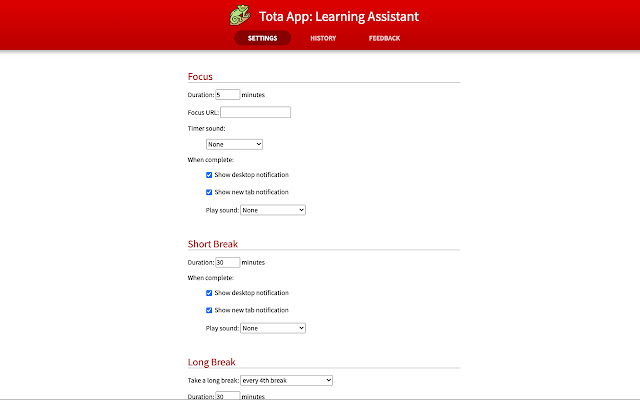 Tota App: Learning Assistant

SETTINGS HISTORY FEEDBACK

Focus

Duration: 5 minutes

Focus URL:

Timer sound:

None

When complete:

Show desktop notification

Show new tab notification

Play sound: None

Short Break

Duration: 30 minutes

When complete:

Show desktop notification

Show new tab notification

Play sound: None

Long Break

Take a long break: every 4th break

Duration: 30 minutes